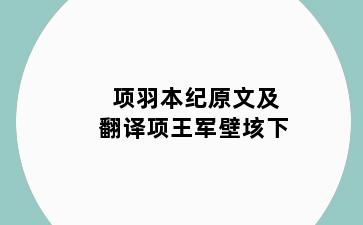 项羽本纪原文及
翻译项王军壁垓下